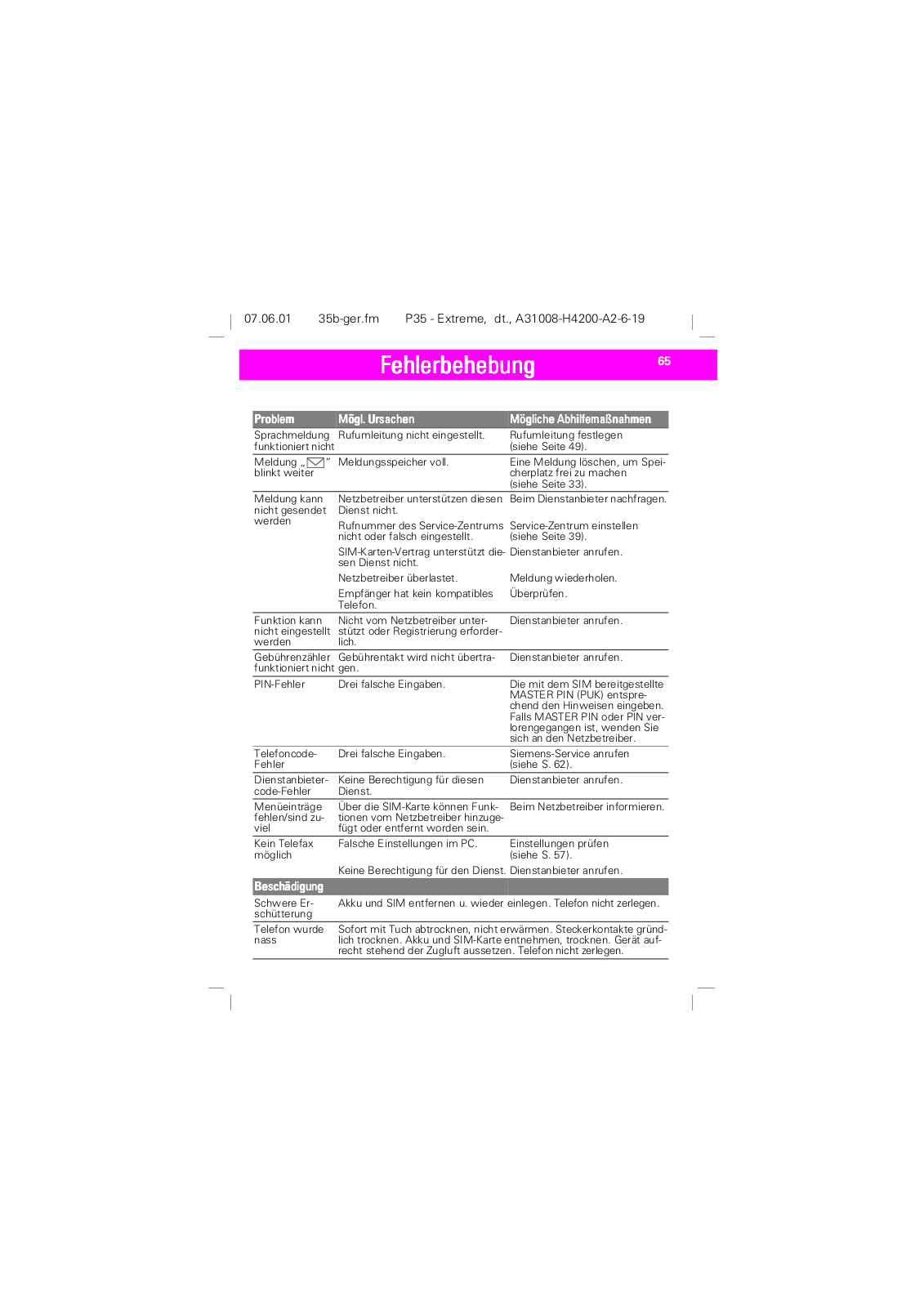 07.06.01 35b-ger.fm P35 - Extreme, dt., A31008-H4200-A2-6-19

Fehlerbehebung

65

| Problem | Mögl. Ursachen | Mögliche Abhilfemaßnahmen |
|---|---|---|
| Sprachmeldung funktioniert nicht | Rufumleitung nicht eingestellt. | Rufumleitung festlegen (siehe Seite 49). |
| Meldung „ “ blinkt weiter | Meldungsspeicher voll. | Eine Meldung löschen, um Speicherplatz frei zu machen (siehe Seite 33). |
| Meldung kann nicht gesendet werden | Netzbetreiber unterstützen diesen Dienst nicht. | Beim Dienstanbieter nachfragen. |
| | Rufnummer des Service-Zentrums nicht oder falsch eingestellt. | Service-Zentrum einstellen (siehe Seite 39). |
| | SIM-Karten-Vertrag unterstützt diesen Dienst nicht. | Dienstanbieter anrufen. |
| | Netzbetreiber überlastet. | Meldung wiederholen. |
| | Empfänger hat kein kompatibles Telefon. | Überprüfen. |
| Funktion kann nicht eingestellt werden | Nicht vom Netzbetreiber unterstützt oder Registrierung erforderlich. | Dienstanbieter anrufen. |
| Gebührenzähler funktioniert nicht | Gebührentakt wird nicht übertragen. | Dienstanbieter anrufen. |
| PIN-Fehler | Drei falsche Eingaben. | Die mit dem SIM bereitgestellte MASTER PIN (PUK) entsprechend den Hinweisen eingeben. Falls MASTER PIN oder PIN verlorengegangen ist, wenden Sie sich an den Netzbetreiber. |
| Telefoncode-Fehler | Drei falsche Eingaben. | Siemens-Service anrufen (siehe S. 62). |
| Dienstanbieter-code-Fehler | Keine Berechtigung für diesen Dienst. | Dienstanbieter anrufen. |
| Menüeinträge fehlen/sind zuviel | Über die SIM-Karte können Funktionen vom Netzbetreiber hinzugefügt oder entfernt worden sein. | Beim Netzbetreiber informieren. |
| Kein Telefax möglich | Falsche Einstellungen im PC. | Einstellungen prüfen (siehe S. 57). |
| | Keine Berechtigung für den Dienst. | Dienstanbieter anrufen. |
| Beschädigung | | |
| Schwere Erschütterung | Akku und SIM entfernen u. wieder einlegen. Telefon nicht zerlegen. | |
| Telefon wurde nass | Sofort mit Tuch abtrocknen, nicht erwärmen. Steckerkontakte gründlich trocknen. Akku und SIM-Karte entnehmen, trocknen. Gerät aufrecht stehend der Zugluft aussetzen. Telefon nicht zerlegen. | |